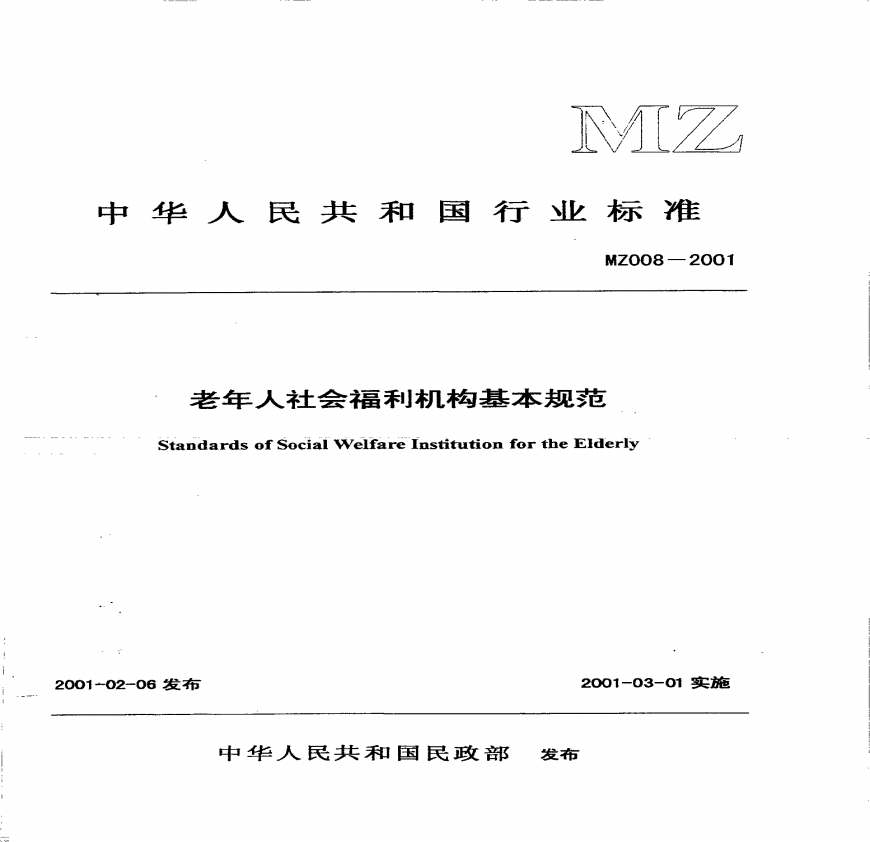 MZ

中华人民共和国行业标准

MZ008—2001

老年人社会福利机构基本规范

Standards of Social Welfare Institution for the Elderly

2001-02-06 发布

2001-03-01 实施

中华人民共和国民政部 发布